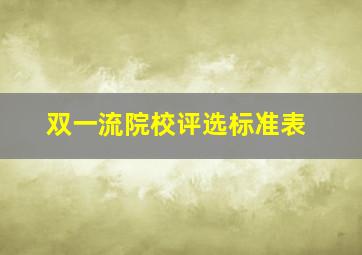 双一流院校评选标准表